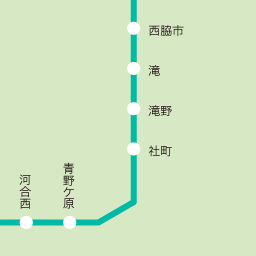 西脇市

滝

滝野

社町

河合西

青野ケ原